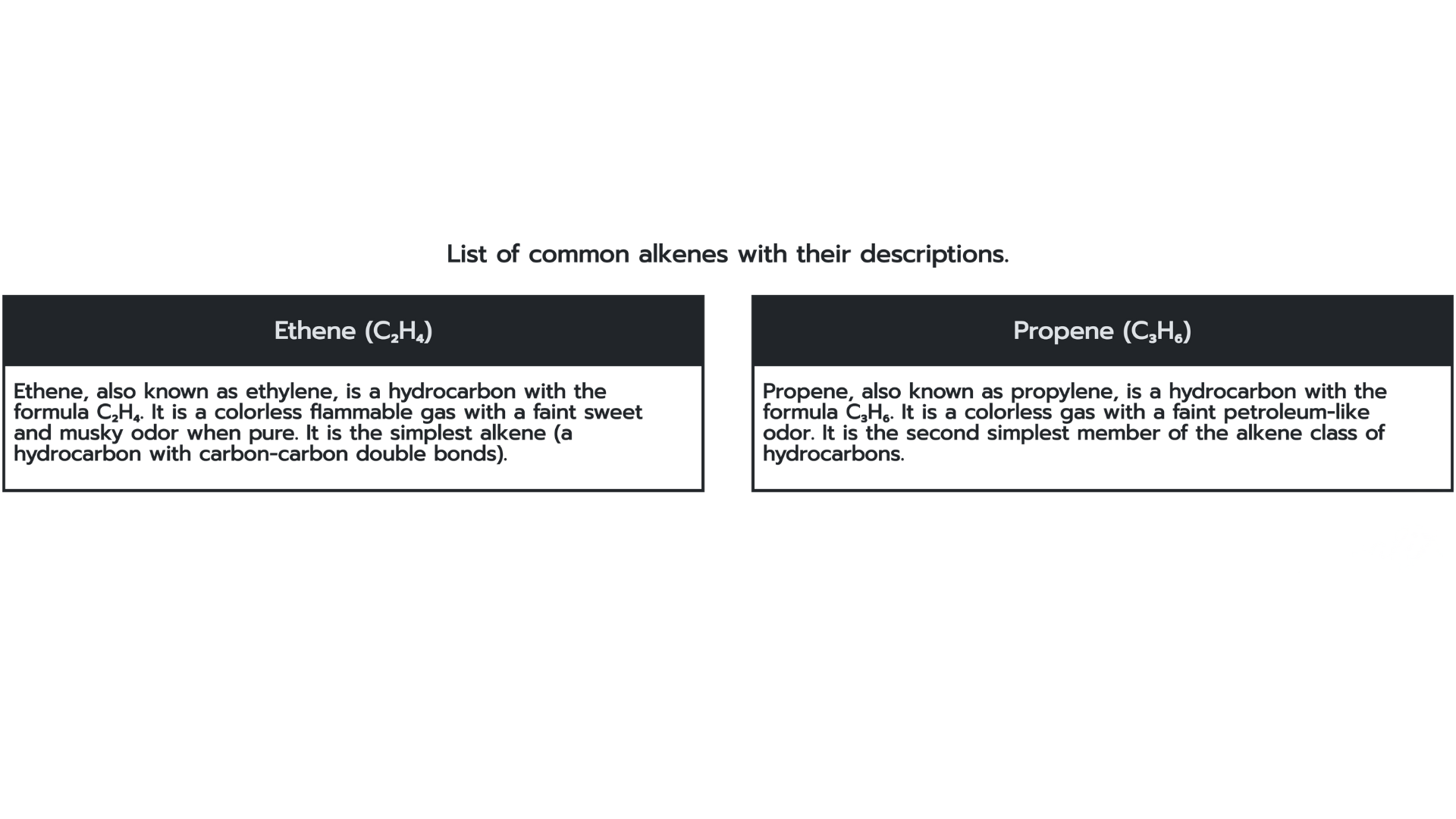 List of common alkenes with their descriptions.

Ethene ($C_2H_4$)

Ethene, also known as ethylene, is a hydrocarbon with the formula $C_2H_4$. It is a colorless flammable gas with a faint sweet and musky odor when pure. It is the simplest alkene (a hydrocarbon with carbon-carbon double bonds).

Propene ($C_3H_6$)

Propene, also known as propylene, is a hydrocarbon with the formula $C_3H_6$. It is a colorless gas with a faint petroleum-like odor. It is the second simplest member of the alkene class of hydrocarbons.